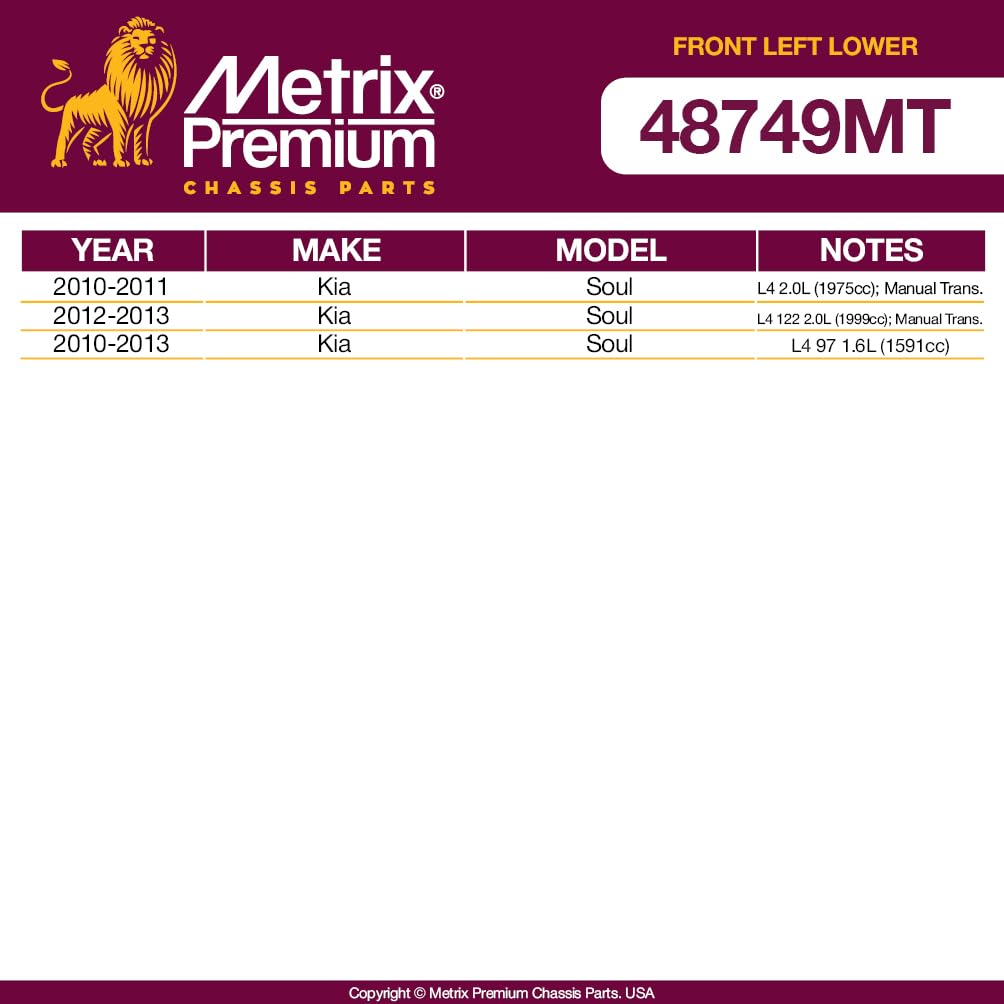 Metrix® Premium
CHASSIS PARTS

FRONT LEFT LOWER

48749MT

| YEAR | MAKE | MODEL | NOTES |
|---|---|---|---|
| 2010-2011 | Kia | Soul | L4 2.0L (1975cc); Manual Trans. |
| 2012-2013 | Kia | Soul | L4 122 2.0L (1999cc); Manual Trans. |
| 2010-2013 | Kia | Soul | L4 97 1.6L (1591cc) |

Copyright © Metrix Premium Chassis Parts. USA